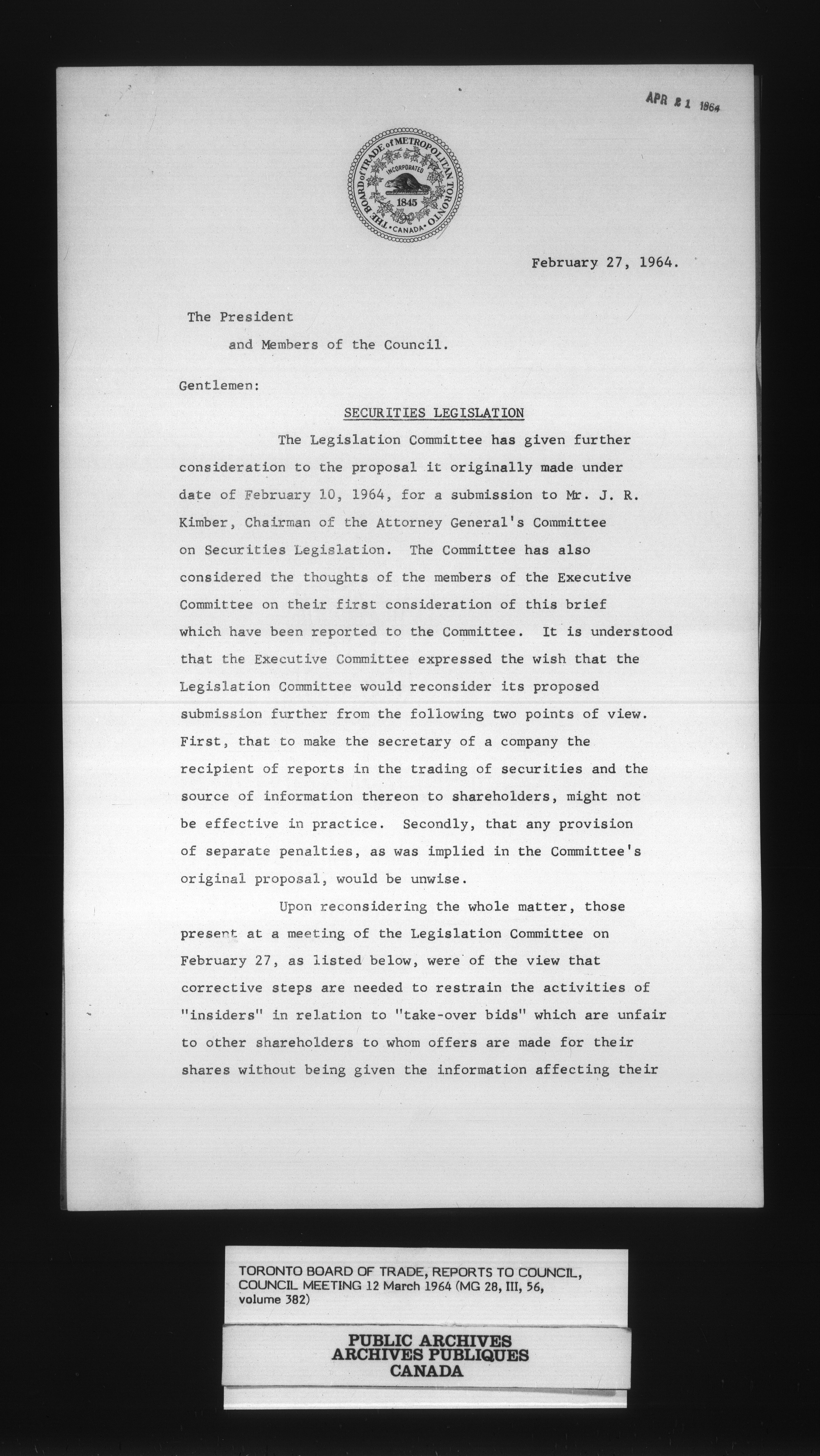 APR 21 1964

THE BOARD of TRADE of METROPOLITAN TORONTO
INCORPORATED
1845
CANADA

February 27, 1964.

The President
and Members of the Council.

Gentlemen:

SECURITIES LEGISLATION

The Legislation Committee has given further consideration to the proposal it originally made under date of February 10, 1964, for a submission to Mr. J. R. Kimber, Chairman of the Attorney General's Committee on Securities Legislation. The Committee has also considered the thoughts of the members of the Executive Committee on their first consideration of this brief which have been reported to the Committee. It is understood that the Executive Committee expressed the wish that the Legislation Committee would reconsider its proposed submission further from the following two points of view. First, that to make the secretary of a company the recipient of reports in the trading of securities and the source of information thereon to shareholders, might not be effective in practice. Secondly, that any provision of separate penalties, as was implied in the Committee's original proposal, would be unwise.

Upon reconsidering the whole matter, those present at a meeting of the Legislation Committee on February 27, as listed below, were of the view that corrective steps are needed to restrain the activities of "insiders" in relation to "take-over bids" which are unfair to other shareholders to whom offers are made for their shares without being given the information affecting their

TORONTO BOARD OF TRADE, REPORTS TO COUNCIL, COUNCIL MEETING 12 March 1964 (MG 28, III, 56, volume 382)

PUBLIC ARCHIVES
ARCHIVES PUBLIQUES
CANADA